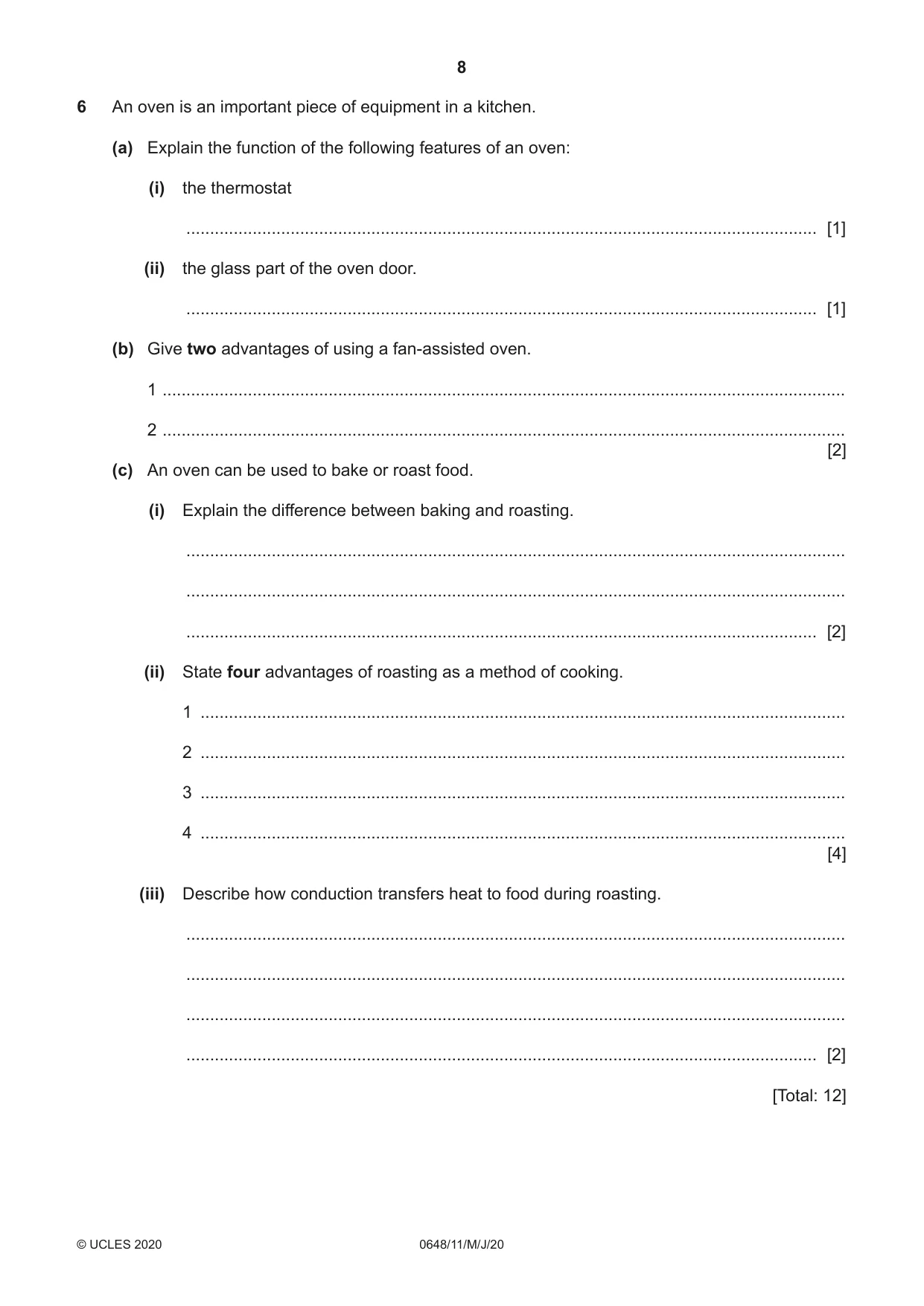 8

6 An oven is an important piece of equipment in a kitchen.

(a) Explain the function of the following features of an oven:

(i) the thermostat

____ [1]

(ii) the glass part of the oven door.

____ [1]

(b) Give two advantages of using a fan-assisted oven.

1 ____

2 ____
[2]

(c) An oven can be used to bake or roast food.

(i) Explain the difference between baking and roasting.

____

____

____ [2]

(ii) State four advantages of roasting as a method of cooking.

1 ____

2 ____

3 ____

4 ____
[4]

(iii) Describe how conduction transfers heat to food during roasting.

____

____

____

____ [2]

[Total: 12]

© UCLES 2020 0648/11/M/J/20